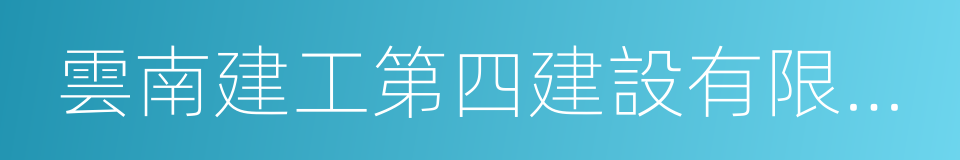 雲南建工第四建設有限...